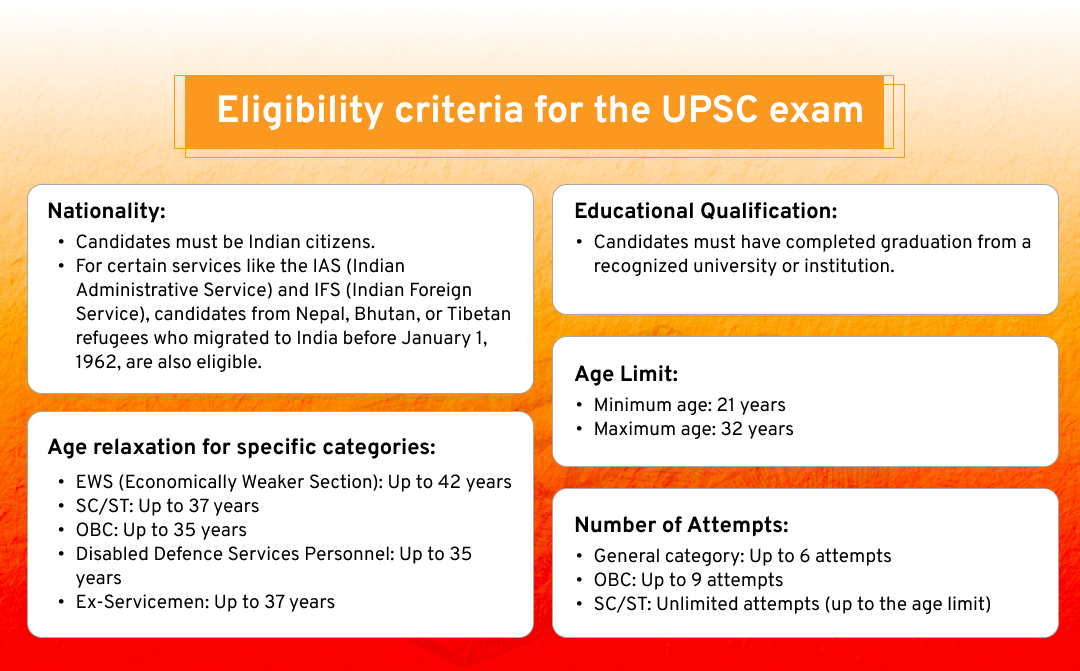 Eligibility criteria for the UPSC exam

Nationality:
• Candidates must be Indian citizens.
• For certain services like the IAS (Indian Administrative Service) and IFS (Indian Foreign Service), candidates from Nepal, Bhutan, or Tibetan refugees who migrated to India before January 1, 1962, are also eligible.

Age relaxation for specific categories:
• EWS (Economically Weaker Section): Up to 42 years
• SC/ST: Up to 37 years
• OBC: Up to 35 years
• Disabled Defence Services Personnel: Up to 35 years
• Ex-Servicemen: Up to 37 years

Educational Qualification:
• Candidates must have completed graduation from a recognized university or institution.

Age Limit:
• Minimum age: 21 years
• Maximum age: 32 years

Number of Attempts:
• General category: Up to 6 attempts
• OBC: Up to 9 attempts
• SC/ST: Unlimited attempts (up to the age limit)